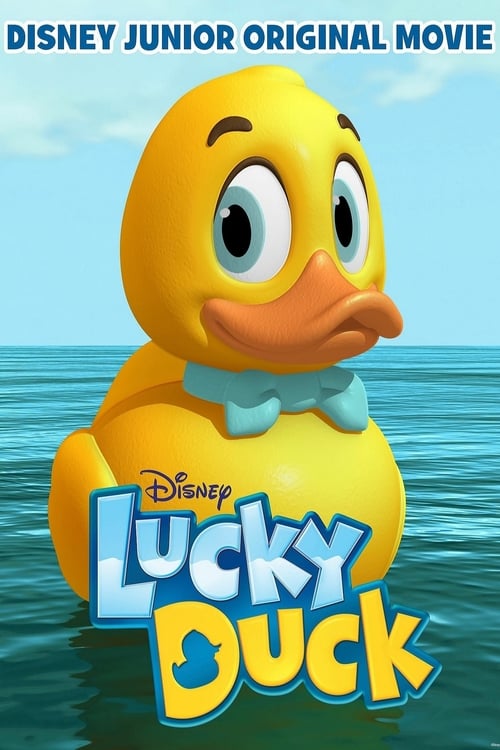 DISNEY JUNIOR ORIGINAL MOVIE

Disney

LUCKY DUCK